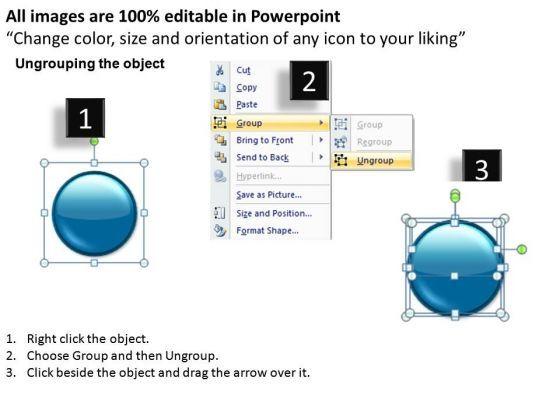 All images are 100% editable in Powerpoint
"Change color, size and orientation of any icon to your liking"

Ungrouping the object

1

2

Cut
Copy
Paste
Group
Bring to Front
Send to Back
Hyperlink...
Save as Picture...
Size and Position...
Format Shape...

Group
Regroup
Ungroup

3

1. Right click the object.
2. Choose Group and then Ungroup.
3. Click beside the object and drag the arrow over it.